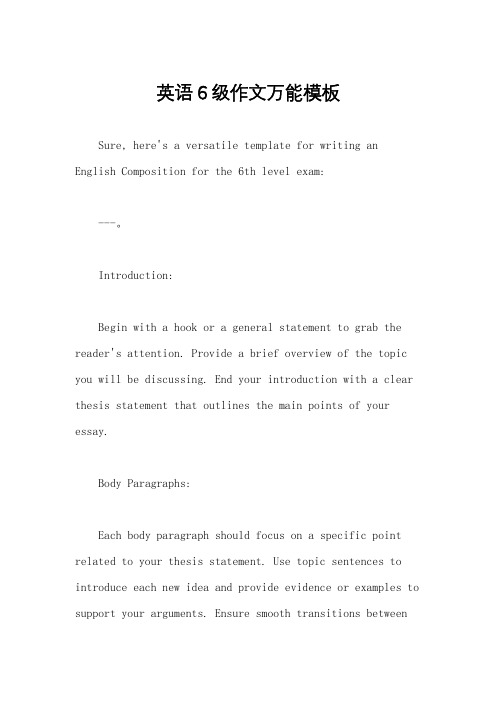 英语6级作文万能模板

Sure, here's a versatile template for writing an English Composition for the 6th level exam:

---。

Introduction:

Begin with a hook or a general statement to grab the reader's attention. Provide a brief overview of the topic you will be discussing. End your introduction with a clear thesis statement that outlines the main points of your essay.

Body Paragraphs:

Each body paragraph should focus on a specific point related to your thesis statement. Use topic sentences to introduce each new idea and provide evidence or examples to support your arguments. Ensure smooth transitions between